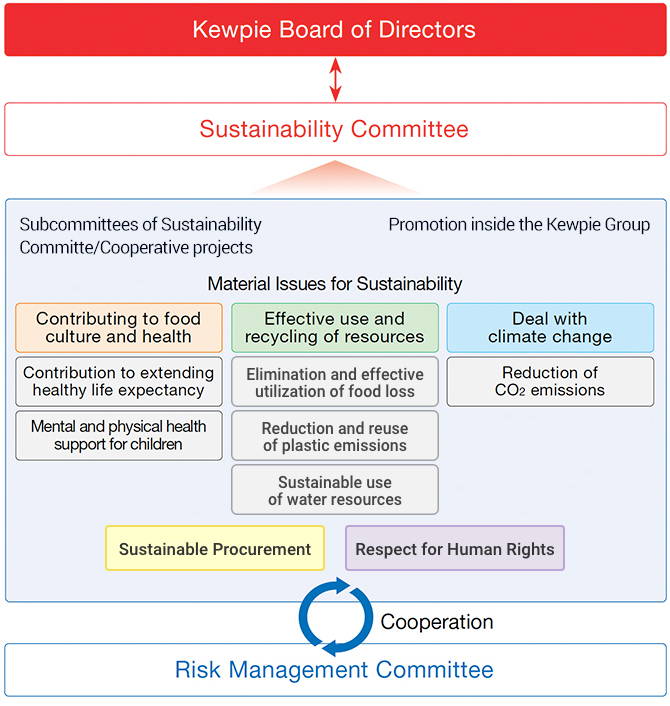 Kewpie Board of Directors

Sustainability Committee

Subcommittees of Sustainability Committe/Cooperative projects

Promotion inside the Kewpie Group

Material Issues for Sustainability

Contributing to food culture and health

Contribution to extending healthy life expectancy

Mental and physical health support for children

Effective use and recycling of resources

Elimination and effective utilization of food loss

Reduction and reuse of plastic emissions

Sustainable use of water resources

Deal with climate change

Reduction of $CO_2$ emissions

Sustainable Procurement

Respect for Human Rights

Cooperation

Risk Management Committee